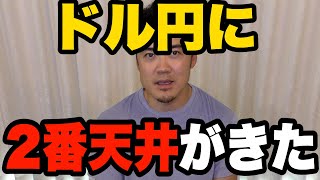 ドル円に

2番天井がきた